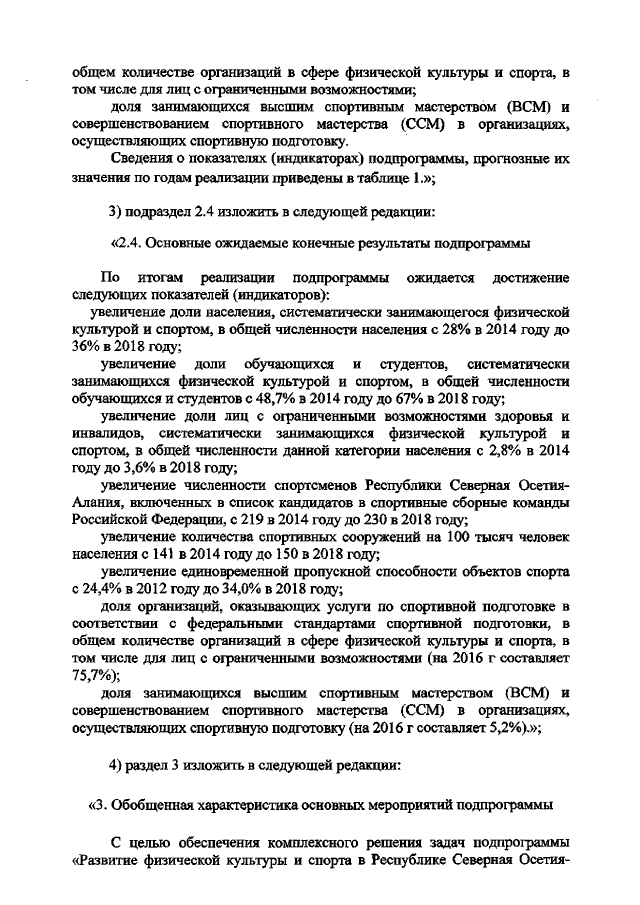 общем количестве организаций в сфере физической культуры и спорта, в том числе для лиц с ограниченными возможностями;

доля занимающихся высшим спортивным мастерством (ВСМ) и совершенствованием спортивного мастерства (ССМ) в организациях, осуществляющих спортивную подготовку.

Сведения о показателях (индикаторах) подпрограммы, прогнозные их значения по годам реализации приведены в таблице 1.»;

3) подраздел 2.4 изложить в следующей редакции:

«2.4. Основные ожидаемые конечные результаты подпрограммы

По итогам реализации подпрограммы ожидается достижение следующих показателей (индикаторов):

увеличение доли населения, систематически занимающегося физической культурой и спортом, в общей численности населения с 28% в 2014 году до 36% в 2018 году;

увеличение доли обучающихся и студентов, систематически занимающихся физической культурой и спортом, в общей численности обучающихся и студентов с 48,7% в 2014 году до 67% в 2018 году;

увеличение доли лиц с ограниченными возможностями здоровья и инвалидов, систематически занимающихся физической культурой и спортом, в общей численности данной категории населения с 2,8% в 2014 году до 3,6% в 2018 году;

увеличение численности спортсменов Республики Северная Осетия-Алания, включенных в список кандидатов в спортивные сборные команды Российской Федерации, с 219 в 2014 году до 230 в 2018 году;

увеличение количества спортивных сооружений на 100 тысяч человек населения с 141 в 2014 году до 150 в 2018 году;

увеличение единовременной пропускной способности объектов спорта с 24,4% в 2012 году до 34,0% в 2018 году;

доля организаций, оказывающих услуги по спортивной подготовке в соответствии с федеральными стандартами спортивной подготовки, в общем количестве организаций в сфере физической культуры и спорта, в том числе для лиц с ограниченными возможностями (на 2016 г составляет 75,7%);

доля занимающихся высшим спортивным мастерством (ВСМ) и совершенствованием спортивного мастерства (ССМ) в организациях, осуществляющих спортивную подготовку (на 2016 г составляет 5,2%).»;

4) раздел 3 изложить в следующей редакции:

«3. Обобщенная характеристика основных мероприятий подпрограммы

С целью обеспечения комплексного решения задач подпрограммы «Развитие физической культуры и спорта в Республике Северная Осетия-